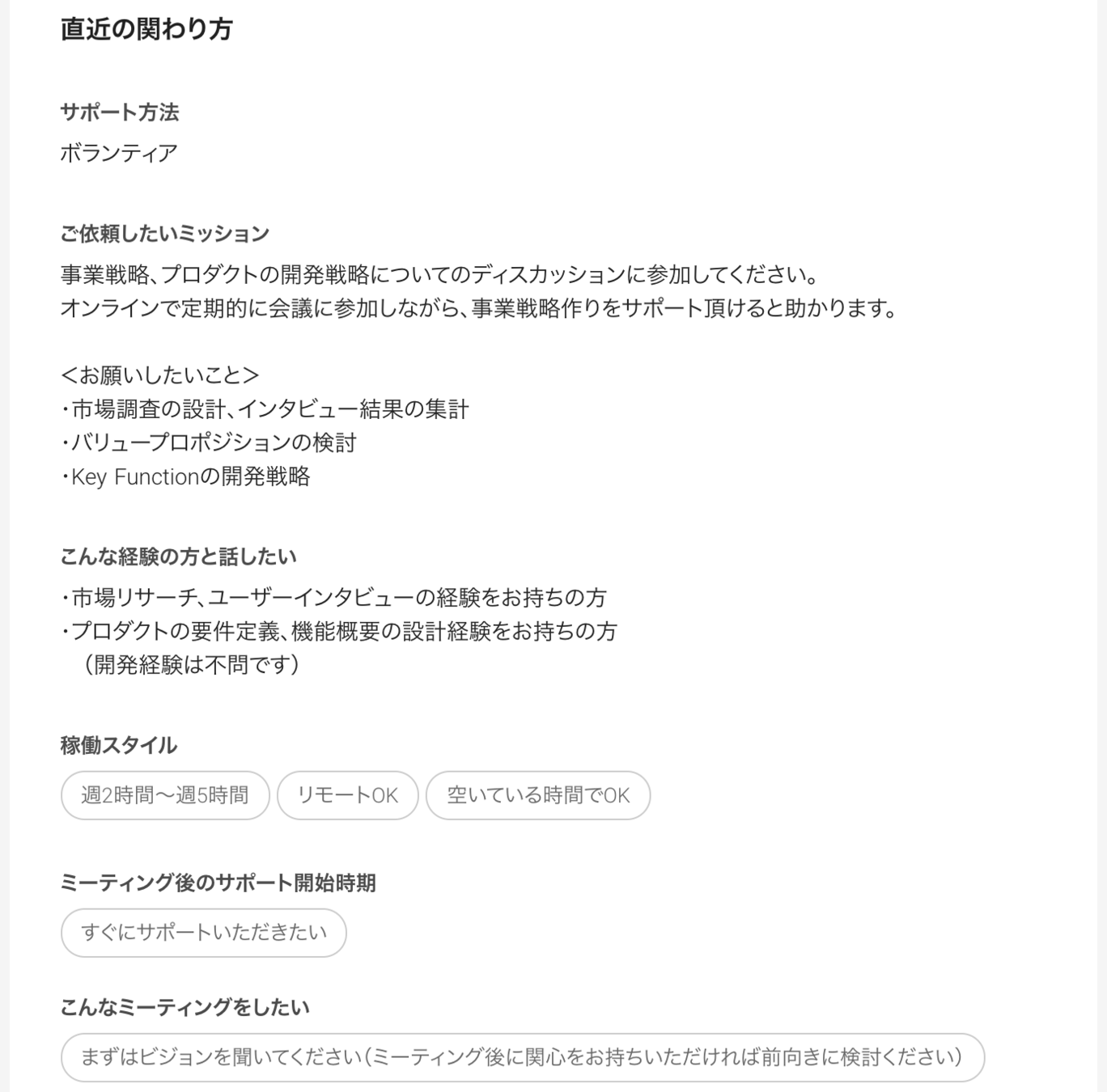 直近の関わり方

サポート方法

ボランティア

ご依頼したいミッション

事業戦略、プロダクトの開発戦略についてのディスカッションに参加してください。
オンラインで定期的に会議に参加しながら、事業戦略作りをサポート頂けると助かります。

<お願いしたいこと>
・市場調査の設計、インタビュー結果の集計
・バリュープロポジションの検討
・Key Functionの開発戦略

こんな経験の方と話したい

・市場リサーチ、ユーザーインタビューの経験をお持ちの方
・プロダクトの要件定義、機能概要の設計経験をお持ちの方
（開発経験は不問です）

稼働スタイル

週2時間〜週5時間

リモートOK

空いている時間でOK

ミーティング後のサポート開始時期

すぐにサポートいただきたい

こんなミーティングをしたい

まずはビジョンを聞いてください（ミーティング後に関心をお持ちいただければ前向きに検討ください）